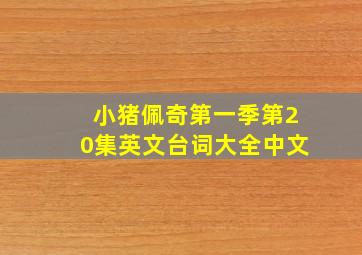 小猪佩奇第一季第20集英文台词大全中文